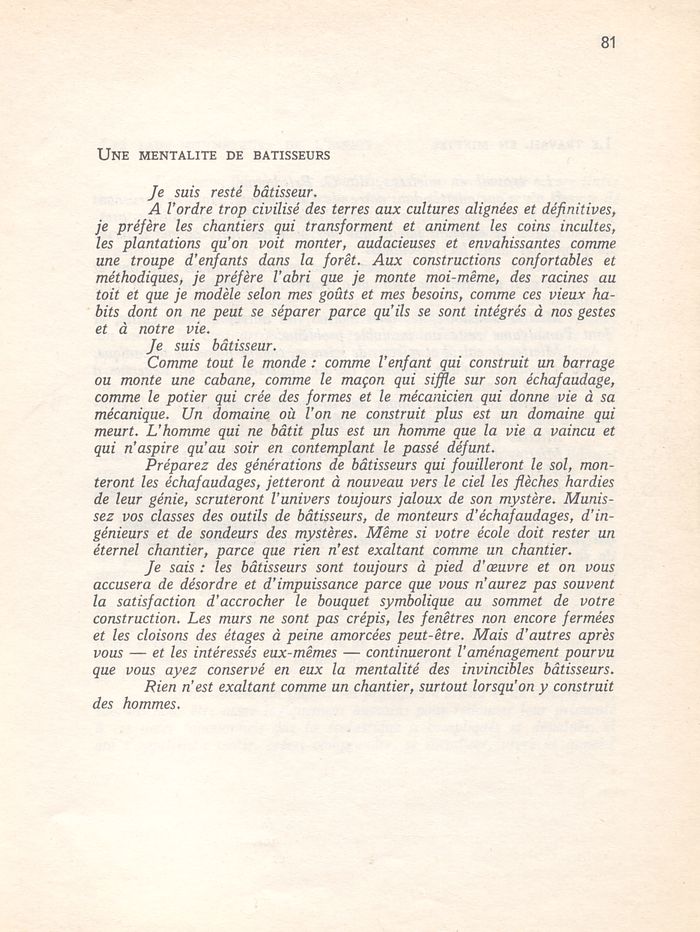 81

UNE MENTALITE DE BATISSEURS

Je suis resté bâtisseur.

A l'ordre trop civilisé des terres aux cultures alignées et définitives, je préfère les chantiers qui transforment et animent les coins incultes, les plantations qu'on voit monter, audacieuses et envahissantes comme une troupe d'enfants dans la forêt. Aux constructions confortables et méthodiques, je préfère l'abri que je monte moi-même, des racines au toit et que je modèle selon mes goûts et mes besoins, comme ces vieux habits dont on ne peut se séparer parce qu'ils se sont intégrés à nos gestes et à notre vie.

Je suis bâtisseur.

Comme tout le monde : comme l'enfant qui construit un barrage ou monte une cabane, comme le maçon qui siffle sur son échafaudage, comme le potier qui crée des formes et le mécanicien qui donne vie à sa mécanique. Un domaine où l'on ne construit plus est un domaine qui meurt. L'homme qui ne bâtit plus est un homme que la vie a vaincu et qui n'aspire qu'au soir en contemplant le passé défunt.

Préparez des générations de bâtisseurs qui fouilleront le sol, monteront les échafaudages, jetteront à nouveau vers le ciel les flèches hardies de leur génie, scruteront l'univers toujours jaloux de son mystère. Munissez vos classes des outils de bâtisseurs, de monteurs d'échafaudages, d'ingénieurs et de sondeurs des mystères. Même si votre école doit rester un éternel chantier, parce que rien n'est exaltant comme un chantier.

Je sais : les bâtisseurs sont toujours à pied d'œuvre et on vous accusera de désordre et d'impuissance parce que vous n'aurez pas souvent la satisfaction d'accrocher le bouquet symbolique au sommet de votre construction. Les murs ne sont pas crépis, les fenêtres non encore fermées et les cloisons des étages à peine amorcées peut-être. Mais d'autres après vous — et les intéressés eux-mêmes — continueront l'aménagement pourvu que vous ayez conservé en eux la mentalité des invincibles bâtisseurs.

Rien n'est exaltant comme un chantier, surtout lorsqu'on y construit des hommes.